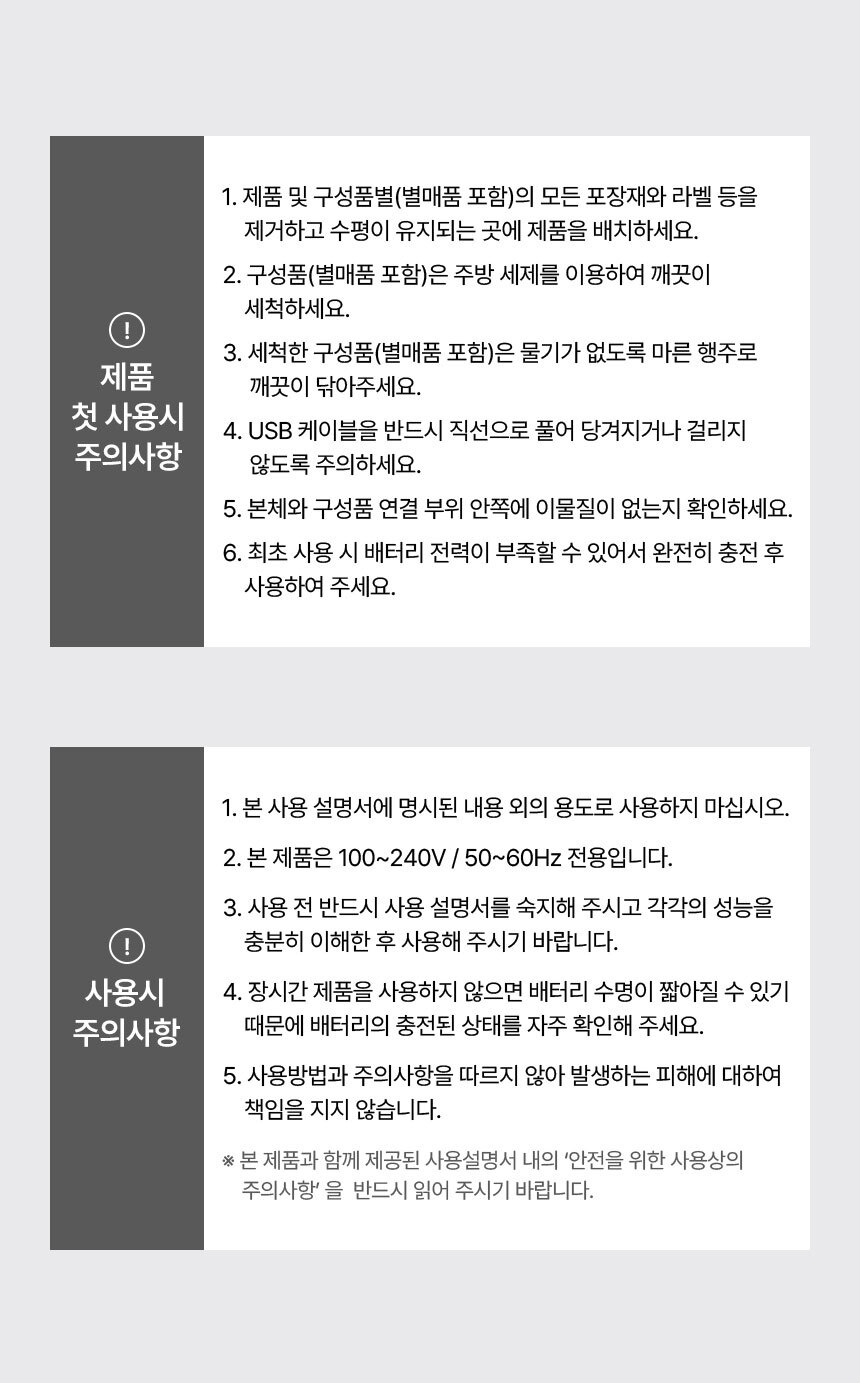 !

제품
첫 사용시
주의사항

1. 제품 및 구성품별(별매품 포함)의 모든 포장재와 라벨 등을 제거하고 수평이 유지되는 곳에 제품을 배치하세요.

2. 구성품(별매품 포함)은 주방 세제를 이용하여 깨끗이 세척하세요.

3. 세척한 구성품(별매품 포함)은 물기가 없도록 마른 행주로 깨끗이 닦아주세요.

4. USB 케이블을 반드시 직선으로 풀어 당겨지거나 걸리지 않도록 주의하세요.

5. 본체와 구성품 연결 부위 안쪽에 이물질이 없는지 확인하세요.

6. 최초 사용 시 배터리 전력이 부족할 수 있어서 완전히 충전 후 사용하여 주세요.

!

사용시
주의사항

1. 본 사용 설명서에 명시된 내용 외의 용도로 사용하지 마십시오.

2. 본 제품은 100~240V / 50~60Hz 전용입니다.

3. 사용 전 반드시 사용 설명서를 숙지해 주시고 각각의 성능을 충분히 이해한 후 사용해 주시기 바랍니다.

4. 장시간 제품을 사용하지 않으면 배터리 수명이 짧아질 수 있기 때문에 배터리의 충전된 상태를 자주 확인해 주세요.

5. 사용방법과 주의사항을 따르지 않아 발생하는 피해에 대하여 책임을 지지 않습니다.

※ 본 제품과 함께 제공된 사용설명서 내의 '안전을 위한 사용상의 주의사항' 을 반드시 읽어 주시기 바랍니다.